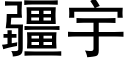 疆宇